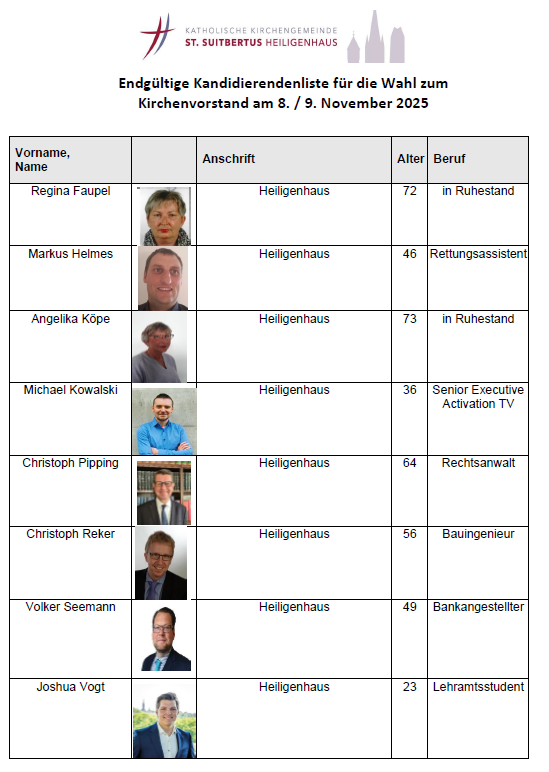 KATHOLISCHE KIRCHENGEMEINDE
ST. SUITBERTUS HEILIGENHAUS

Endgültige Kandidierendenliste für die Wahl zum Kirchenvorstand am 8. / 9. November 2025

| Vorname, Name | | Anschrift | Alter | Beruf |
|---|---|---|---|---|
| Regina Faupel | | Heiligenhaus | 72 | in Ruhestand |
| Markus Helmes | | Heiligenhaus | 46 | Rettungsassistent |
| Angelika Köpe | | Heiligenhaus | 73 | in Ruhestand |
| Michael Kowalski | | Heiligenhaus | 36 | Senior Executive Activation TV |
| Christoph Pipping | | Heiligenhaus | 64 | Rechtsanwalt |
| Christoph Reker | | Heiligenhaus | 56 | Bauingenieur |
| Volker Seemann | | Heiligenhaus | 49 | Bankangestellter |
| Joshua Vogt | | Heiligenhaus | 23 | Lehramtsstudent |